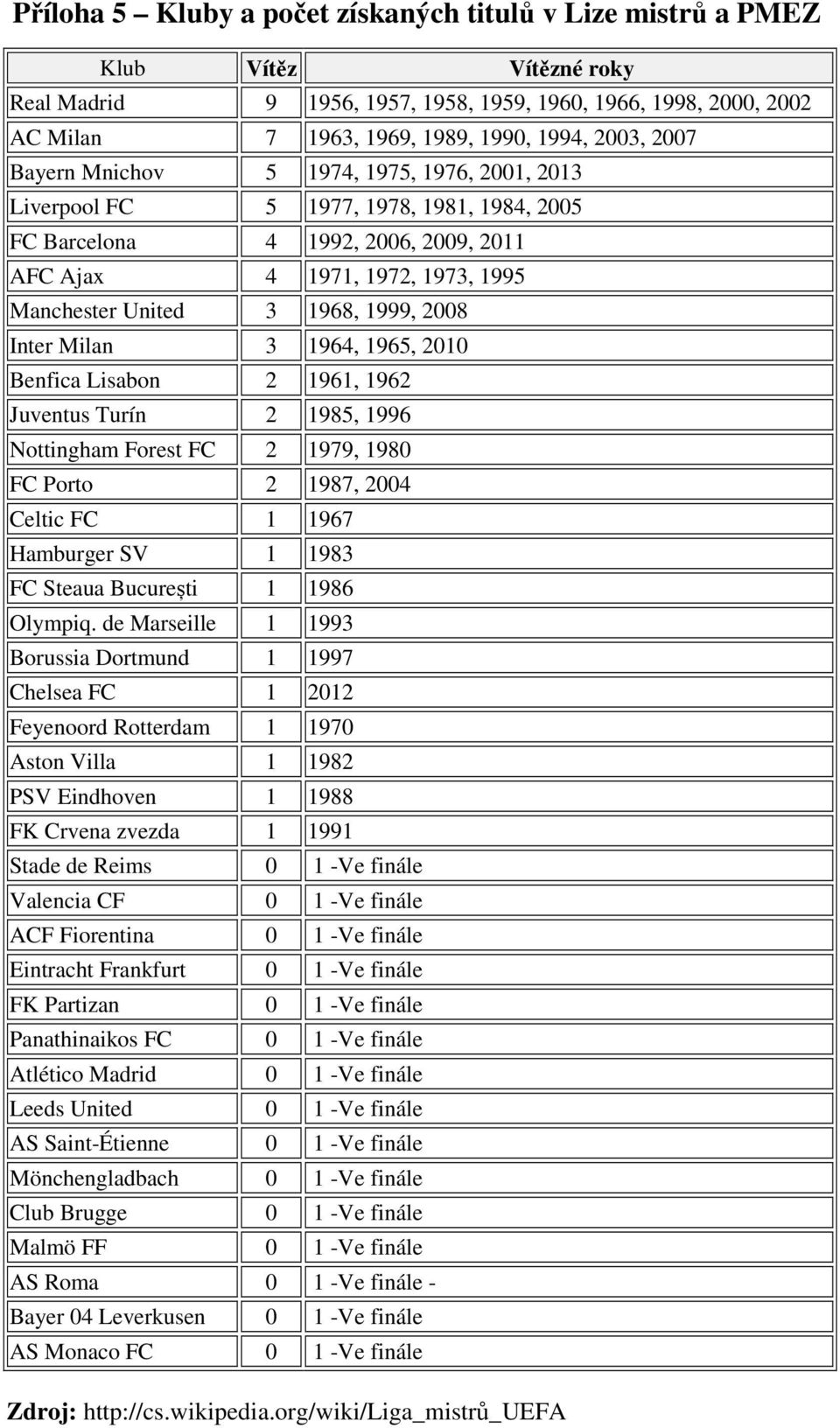 Příloha 5 – Kluby a počet získaných titulů v Lize mistrů a PMEZ

| Klub | Vítěz | Vítězné roky |
|---|---|---|
| Real Madrid | 9 | 1956, 1957, 1958, 1959, 1960, 1966, 1998, 2000, 2002 |
| AC Milan | 7 | 1963, 1969, 1989, 1990, 1994, 2003, 2007 |
| Bayern Mnichov | 5 | 1974, 1975, 1976, 2001, 2013 |
| Liverpool FC | 5 | 1977, 1978, 1981, 1984, 2005 |
| FC Barcelona | 4 | 1992, 2006, 2009, 2011 |
| AFC Ajax | 4 | 1971, 1972, 1973, 1995 |
| Manchester United | 3 | 1968, 1999, 2008 |
| Inter Milan | 3 | 1964, 1965, 2010 |
| Benfica Lisabon | 2 | 1961, 1962 |
| Juventus Turín | 2 | 1985, 1996 |
| Nottingham Forest FC | 2 | 1979, 1980 |
| FC Porto | 2 | 1987, 2004 |
| Celtic FC | 1 | 1967 |
| Hamburger SV | 1 | 1983 |
| FC Steaua București | 1 | 1986 |
| Olympiq. de Marseille | 1 | 1993 |
| Borussia Dortmund | 1 | 1997 |
| Chelsea FC | 1 | 2012 |
| Feyenoord Rotterdam | 1 | 1970 |
| Aston Villa | 1 | 1982 |
| PSV Eindhoven | 1 | 1988 |
| FK Crvena zvezda | 1 | 1991 |
| Stade de Reims | 0 | 1 -Ve finále |
| Valencia CF | 0 | 1 -Ve finále |
| ACF Fiorentina | 0 | 1 -Ve finále |
| Eintracht Frankfurt | 0 | 1 -Ve finále |
| FK Partizan | 0 | 1 -Ve finále |
| Panathinaikos FC | 0 | 1 -Ve finále |
| Atlético Madrid | 0 | 1 -Ve finále |
| Leeds United | 0 | 1 -Ve finále |
| AS Saint-Étienne | 0 | 1 -Ve finále |
| Mönchengladbach | 0 | 1 -Ve finále |
| Club Brugge | 0 | 1 -Ve finále |
| Malmö FF | 0 | 1 -Ve finále |
| AS Roma | 0 | 1 -Ve finále - |
| Bayer 04 Leverkusen | 0 | 1 -Ve finále |
| AS Monaco FC | 0 | 1 -Ve finále |

Zdroj: http://cs.wikipedia.org/wiki/Liga_mistrů_UEFA